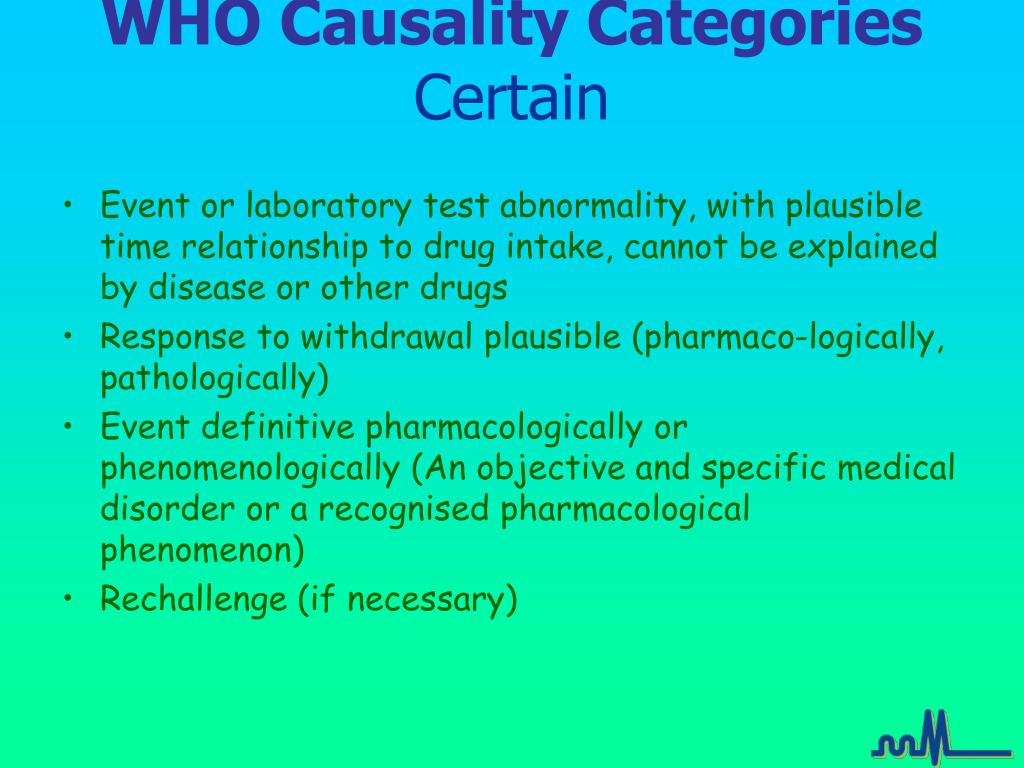 WHO Causality Categories
Certain

• Event or laboratory test abnormality, with plausible time relationship to drug intake, cannot be explained by disease or other drugs
• Response to withdrawal plausible (pharmaco-logically, pathologically)
• Event definitive pharmacologically or phenomenologically (An objective and specific medical disorder or a recognised pharmacological phenomenon)
• Rechallenge (if necessary)